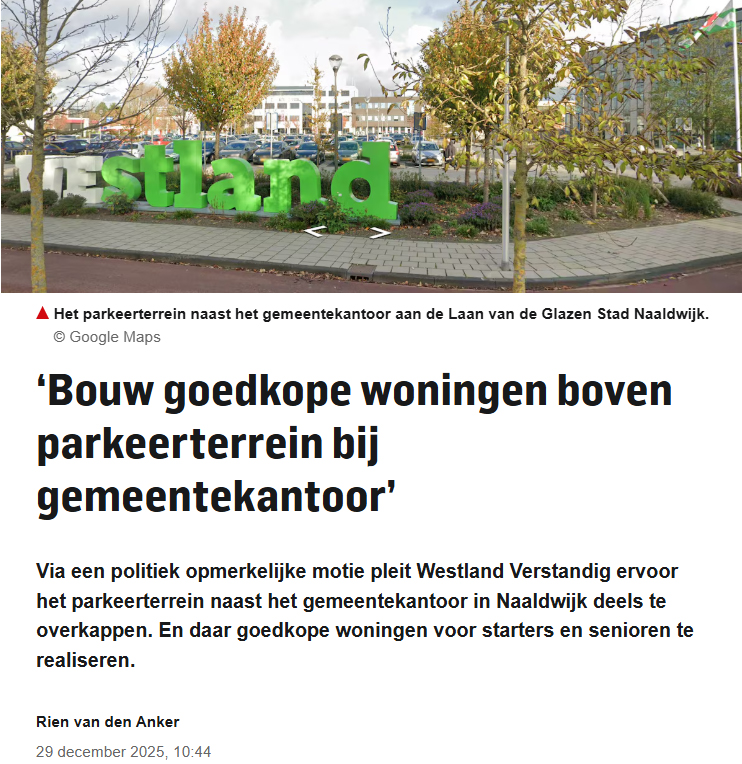 Westland

Het parkeerterrein naast het gemeentekantoor aan de Laan van de Glazen Stad Naaldwijk.
© Google Maps

‘Bouw goedkope woningen boven parkeerterrein bij gemeentekantoor’

Via een politiek opmerkelijke motie pleit Westland Verstandig ervoor het parkeerterrein naast het gemeentekantoor in Naaldwijk deels te overkappen. En daar goedkope woningen voor starters en senioren te realiseren.

Rien van den Anker

29 december 2025, 10:44